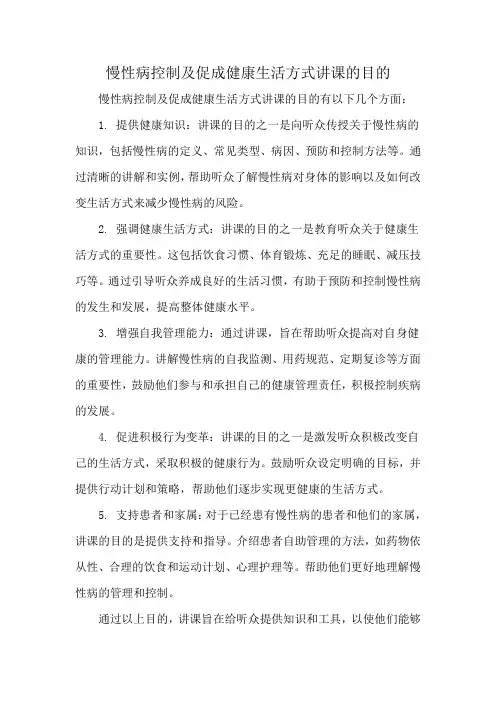 慢性病控制及促成健康生活方式讲课的目的

慢性病控制及促成健康生活方式讲课的目的有以下几个方面：

1. 提供健康知识：讲课的目的之一是向听众传授关于慢性病的知识，包括慢性病的定义、常见类型、病因、预防和控制方法等。通过清晰的讲解和实例，帮助听众了解慢性病对身体的影响以及如何改变生活方式来减少慢性病的风险。

2. 强调健康生活方式：讲课的目的之一是教育听众关于健康生活方式的重要性。这包括饮食习惯、体育锻炼、充足的睡眠、减压技巧等。通过引导听众养成良好的生活习惯，有助于预防和控制慢性病的发生和发展，提高整体健康水平。

3. 增强自我管理能力：通过讲课，旨在帮助听众提高对自身健康的管理能力。讲解慢性病的自我监测、用药规范、定期复诊等方面的重要性，鼓励他们参与和承担自己的健康管理责任，积极控制疾病的发展。

4. 促进积极行为变革：讲课的目的之一是激发听众积极改变自己的生活方式，采取积极的健康行为。鼓励听众设定明确的目标，并提供行动计划和策略，帮助他们逐步实现更健康的生活方式。

5. 支持患者和家属：对于已经患有慢性病的患者和他们的家属，讲课的目的是提供支持和指导。介绍患者自助管理的方法，如药物依从性、合理的饮食和运动计划、心理护理等。帮助他们更好地理解慢性病的管理和控制。

通过以上目的，讲课旨在给听众提供知识和工具，以使他们能够